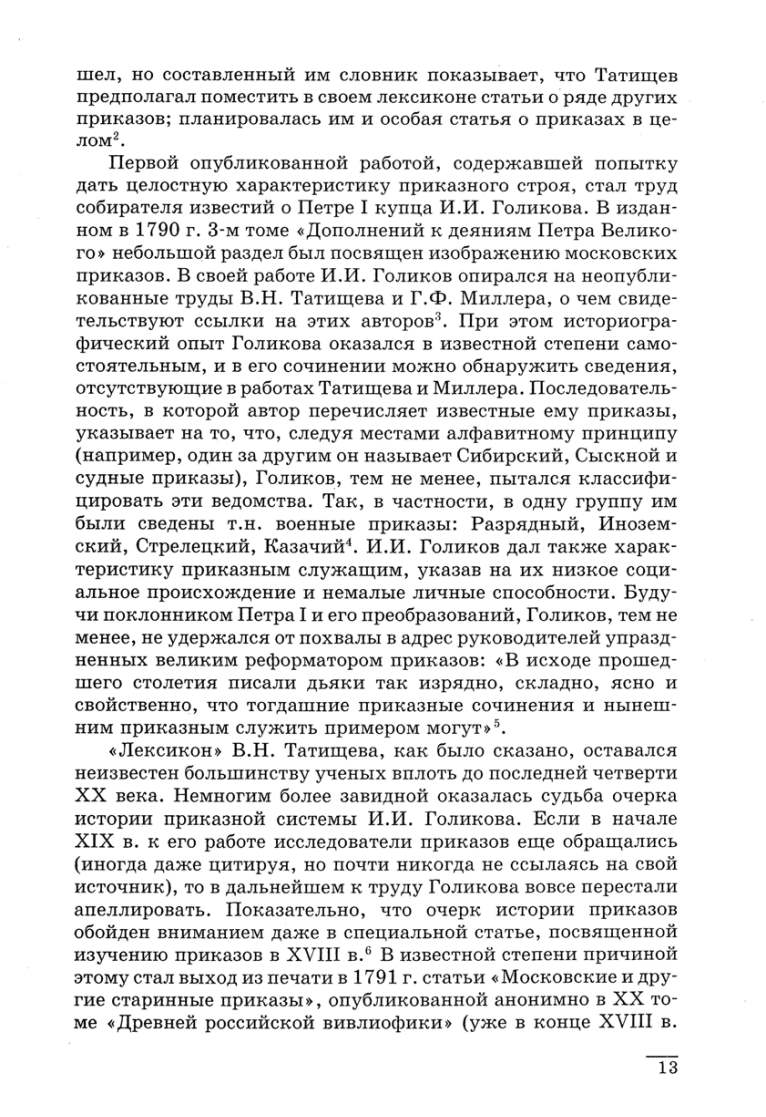 шел, но составленный им словник показывает, что Татищев предполагал поместить в своем лексиконе статьи о ряде других приказов; планировалась им и особая статья о приказах в целом$^2$.

Первой опубликованной работой, содержавшей попытку дать целостную характеристику приказного строя, стал труд собирателя известий о Петре I купца И.И. Голикова. В изданном в 1790 г. 3-м томе «Дополнений к деяниям Петра Великого» небольшой раздел был посвящен изображению московских приказов. В своей работе И.И. Голиков опирался на неопубликованные труды В.Н. Татищева и Г.Ф. Миллера, о чем свидетельствуют ссылки на этих авторов$^3$. При этом историографический опыт Голикова оказался в известной степени самостоятельным, и в его сочинении можно обнаружить сведения, отсутствующие в работах Татищева и Миллера. Последовательность, в которой автор перечисляет известные ему приказы, указывает на то, что, следуя местами алфавитному принципу (например, один за другим он называет Сибирский, Сыскной и судные приказы), Голиков, тем не менее, пытался классифицировать эти ведомства. Так, в частности, в одну группу им были сведены т.н. военные приказы: Разрядный, Иноземский, Стрелецкий, Казачий$^4$. И.И. Голиков дал также характеристику приказным служащим, указав на их низкое социальное происхождение и немалые личные способности. Будучи поклонником Петра I и его преобразований, Голиков, тем не менее, не удержался от похвалы в адрес руководителей упраздненных великим реформатором приказов: «В исходе прошедшего столетия писали дьяки так изрядно, складно, ясно и свойственно, что тогдашние приказные сочинения и нынешним приказным служить примером могут»$^5$.

«Лексикон» В.Н. Татищева, как было сказано, оставался неизвестен большинству ученых вплоть до последней четверти XX века. Немногим более завидной оказалась судьба очерка истории приказной системы И.И. Голикова. Если в начале XIX в. к его работе исследователи приказов еще обращались (иногда даже цитируя, но почти никогда не ссылаясь на свой источник), то в дальнейшем к труду Голикова вовсе перестали апеллировать. Показательно, что очерк истории приказов обойден вниманием даже в специальной статье, посвященной изучению приказов в XVIII в.$^6$ В известной степени причиной этому стал выход из печати в 1791 г. статьи «Московские и другие старинные приказы», опубликованной анонимно в XX томе «Древней российской вивлиофики» (уже в конце XVIII в.

13